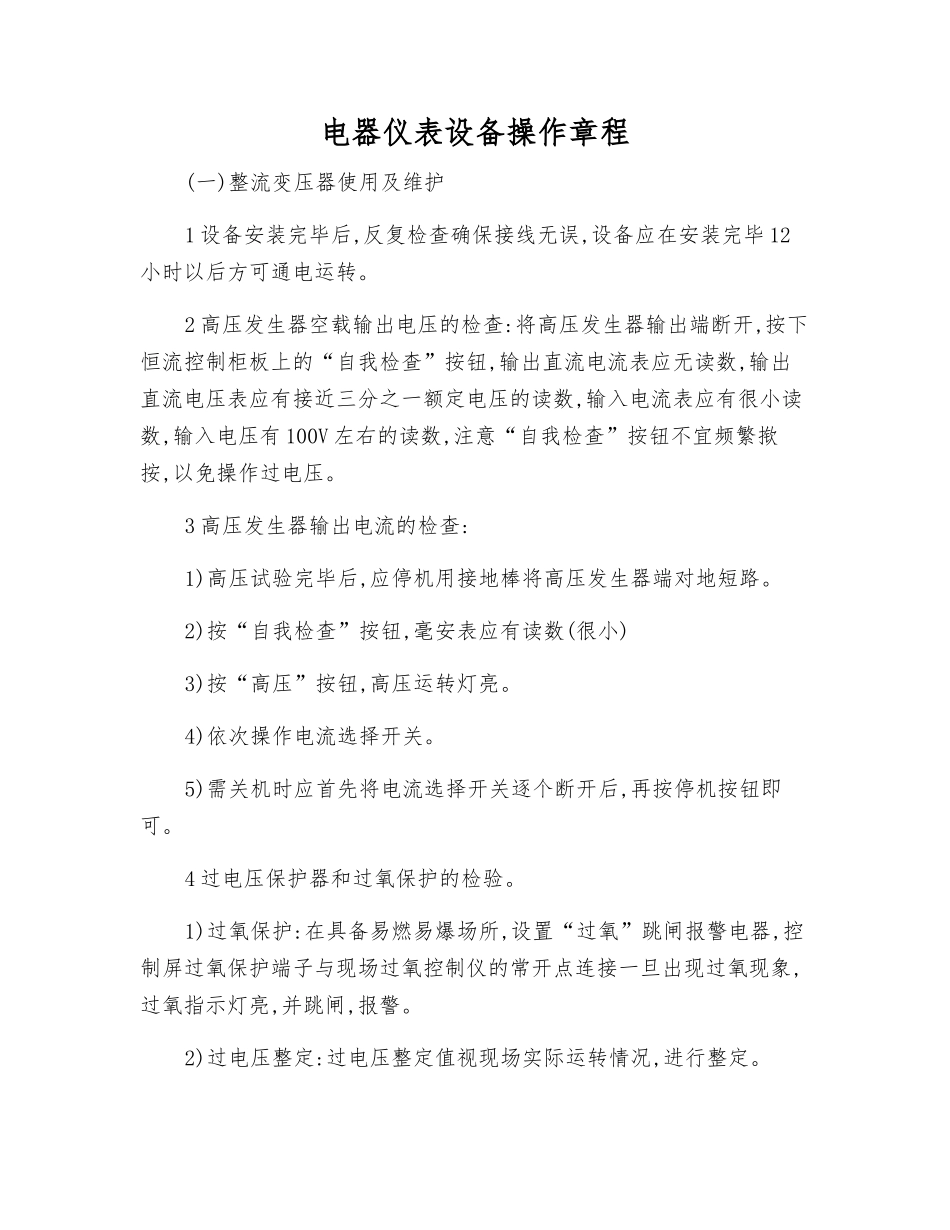 电器仪表设备操作章程

(一)整流变压器使用及维护

1设备安装完毕后,反复检查确保接线无误,设备应在安装完毕12小时以后方可通电运转。

2高压发生器空载输出电压的检查:将高压发生器输出端断开,按下恒流控制柜板上的“自我检查”按钮,输出直流电流表应无读数,输出直流电压表应有接近三分之一额定电压的读数,输入电流表应有很小读数,输入电压有100V左右的读数,注意“自我检查”按钮不宜频繁揿按,以免操作过电压。

3高压发生器输出电流的检查:

1)高压试验完毕后,应停机用接地棒将高压发生器端对地短路。

2)按“自我检查”按钮,毫安表应有读数(很小)

3)按“高压”按钮,高压运转灯亮。

4)依次操作电流选择开关。

5)需关机时应首先将电流选择开关逐个断开后,再按停机按钮即可。

4过电压保护器和过氧保护的检验。

1)过氧保护:在具备易燃易爆场所,设置“过氧”跳闸报警电器,控制屏过氧保护端子与现场过氧控制仪的常开点连接一旦出现过氧现象,过氧指示灯亮,并跳闸,报警。

2)过电压整定:过电压整定值视现场实际运转情况,进行整定。